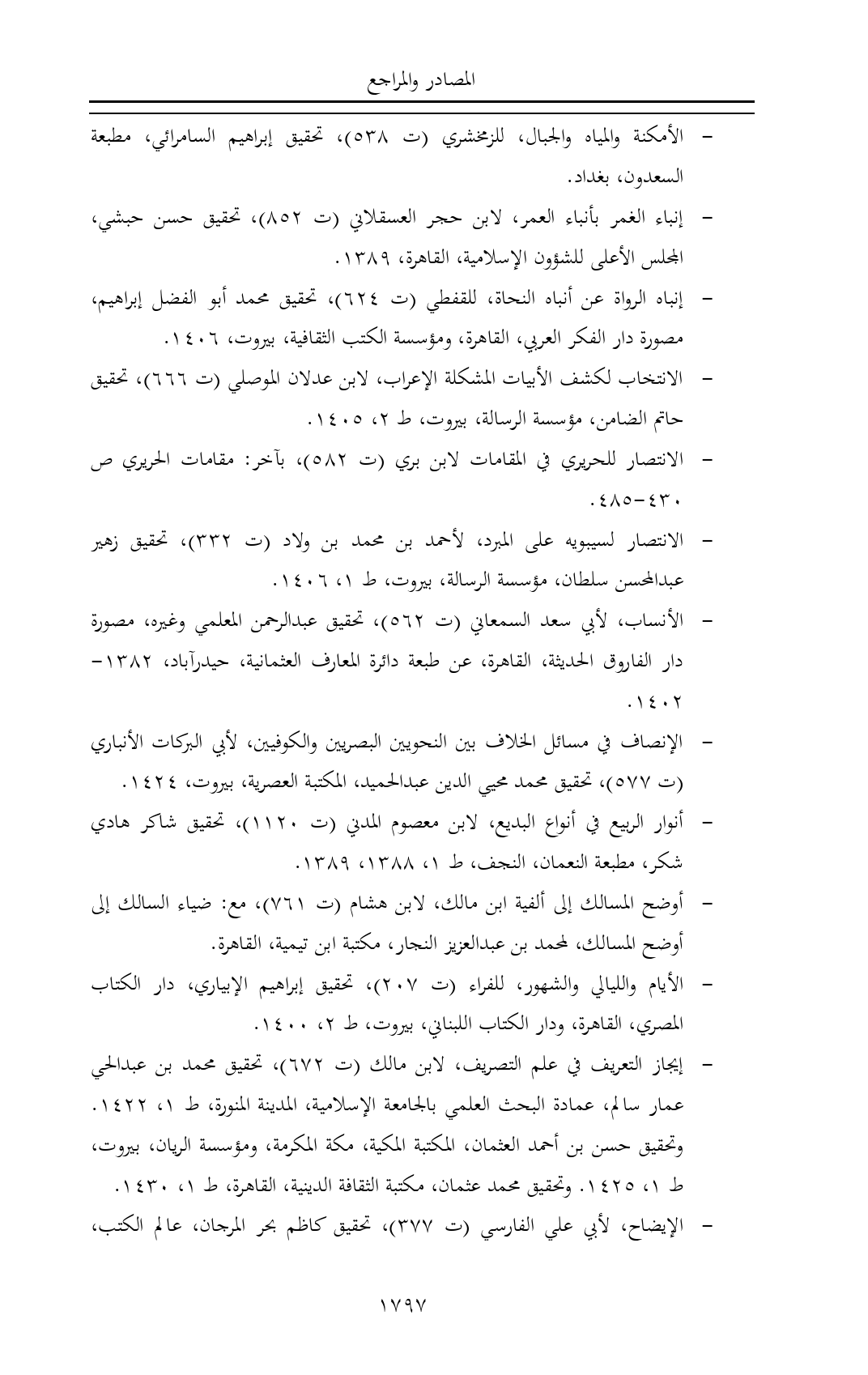 المصادر والمراجع

- الأمكنة والمياه والجبال، للزمخشري (ت ٥٣٨)، تحقيق إبراهيم السامرائي، مطبعة السعدون، بغداد.

- إنباء الغمر بأنباء العمر، لابن حجر العسقلاني (ت ٨٥٢)، تحقيق حسن حبشي، المجلس الأعلى للشؤون الإسلامية، القاهرة، ١٣٨٩.

- إنباه الرواة عن أنباه النحاة، للقفطي (ت ٦٢٤)، تحقيق محمد أبو الفضل إبراهيم، مصورة دار الفكر العربي، القاهرة، ومؤسسة الكتب الثقافية، بيروت، ١٤٠٦.

- الانتخاب لكشف الأبيات المشكلة الإعراب، لابن عدلان الموصلي (ت ٦٦٦)، تحقيق حاتم الضامن، مؤسسة الرسالة، بيروت، ط ٢، ١٤٠٥.

- الانتصار للحريري في المقامات لابن بري (ت ٥٨٢)، بآخر: مقامات الحريري ص ٤٣٠-٤٨٥.

- الانتصار لسيبويه على المبرد، لأحمد بن محمد بن ولاد (ت ٣٣٢)، تحقيق زهير عبدالمحسن سلطان، مؤسسة الرسالة، بيروت، ط ١، ١٤٠٦.

- الأنساب، لأبي سعد السمعاني (ت ٥٦٢)، تحقيق عبدالرحمن المعلمي وغيره، مصورة دار الفاروق الحديثة، القاهرة، عن طبعة دائرة المعارف العثمانية، حيدرآباد، ١٣٨٢-١٤٠٢.

- الإنصاف في مسائل الخلاف بين النحويين البصريين والكوفيين، لأبي البركات الأنباري (ت ٥٧٧)، تحقيق محمد محيي الدين عبدالحميد، المكتبة العصرية، بيروت، ١٤٢٤.

- أنوار الربيع في أنواع البديع، لابن معصوم المدني (ت ١١٢٠)، تحقيق شاكر هادي شكر، مطبعة النعمان، النجف، ط ١، ١٣٨٨، ١٣٨٩.

- أوضح المسالك إلى ألفية ابن مالك، لابن هشام (ت ٧٦١)، مع: ضياء السالك إلى أوضح المسالك، لمحمد بن عبدالعزيز النجار، مكتبة ابن تيمية، القاهرة.

- الأيام والليالي والشهور، للفراء (ت ٢٠٧)، تحقيق إبراهيم الإبياري، دار الكتاب المصري، القاهرة، ودار الكتاب اللبناني، بيروت، ط ٢، ١٤٠٠.

- إيجاز التعريف في علم التصريف، لابن مالك (ت ٦٧٢)، تحقيق محمد بن عبدالحي عمار سالم، عمادة البحث العلمي بالجامعة الإسلامية، المدينة المنورة، ط ١، ١٤٢٢. وتحقيق حسن بن أحمد العثمان، المكتبة المكية، مكة المكرمة، ومؤسسة الريان، بيروت، ط ١، ١٤٢٥. وتحقيق محمد عثمان، مكتبة الثقافة الدينية، القاهرة، ط ١، ١٤٣٠.

- الإيضاح، لأبي علي الفارسي (ت ٣٧٧)، تحقيق كاظم بحر المرجان، عالم الكتب،

١٧٩٧